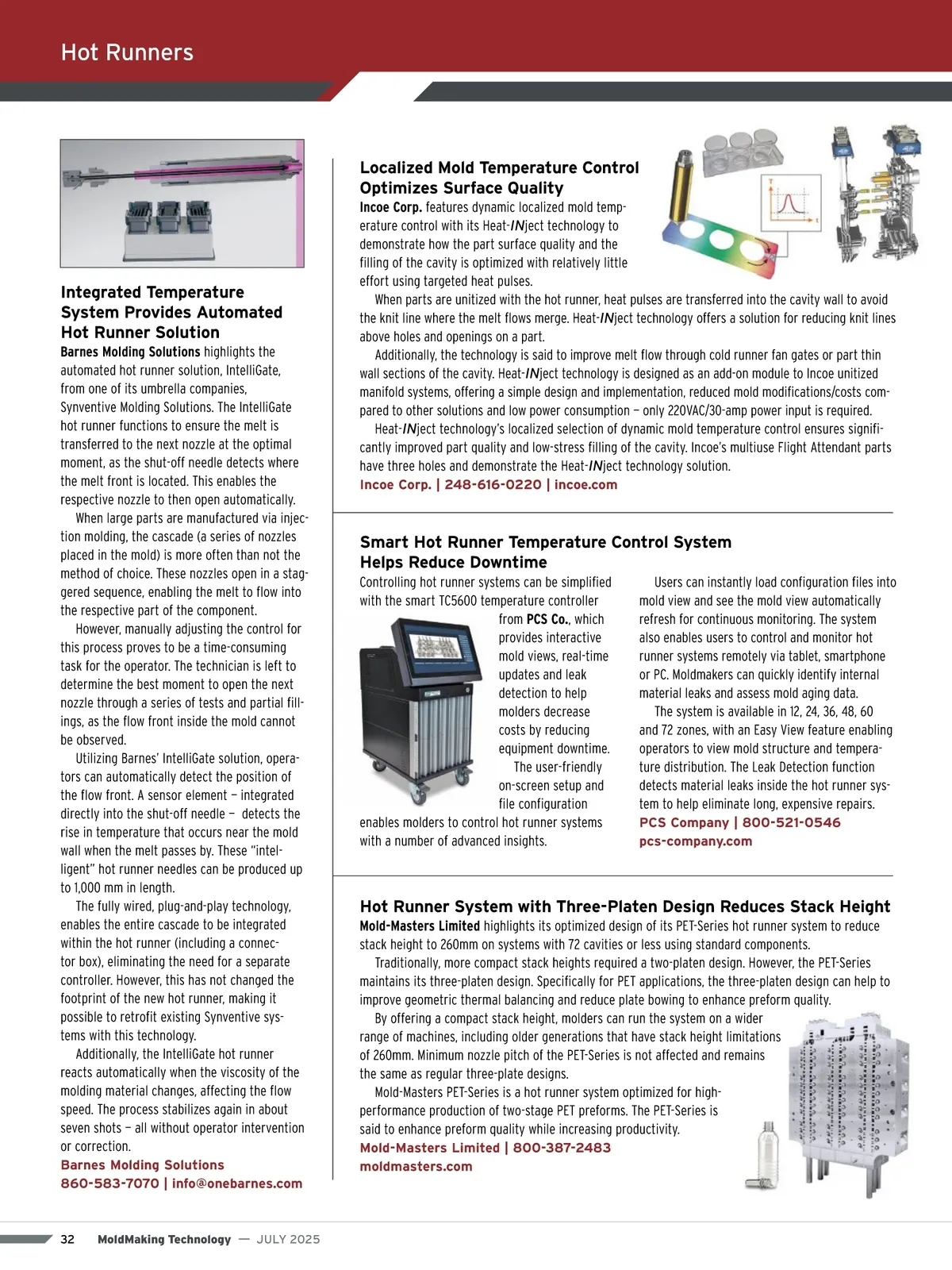 Hot Runners

Integrated Temperature System Provides Automated Hot Runner Solution

Barnes Molding Solutions highlights the automated hot runner solution, IntelliGate, from one of its umbrella companies, Synventive Molding Solutions. The IntelliGate hot runner functions to ensure the melt is transferred to the next nozzle at the optimal moment, as the shut-off needle detects where the melt front is located. This enables the respective nozzle to then open automatically.

When large parts are manufactured via injection molding, the cascade (a series of nozzles placed in the mold) is more often than not the method of choice. These nozzles open in a staggered sequence, enabling the melt to flow into the respective part of the component.

However, manually adjusting the control for this process proves to be a time-consuming task for the operator. The technician is left to determine the best moment to open the next nozzle through a series of tests and partial fillings, as the flow front inside the mold cannot be observed.

Utilizing Barnes' IntelliGate solution, operators can automatically detect the position of the flow front. A sensor element — integrated directly into the shut-off needle — detects the rise in temperature that occurs near the mold wall when the melt passes by. These "intelligent" hot runner needles can be produced up to 1,000 mm in length.

The fully wired, plug-and-play technology, enables the entire cascade to be integrated within the hot runner (including a connector box), eliminating the need for a separate controller. However, this has not changed the footprint of the new hot runner, making it possible to retrofit existing Synventive systems with this technology.

Additionally, the IntelliGate hot runner reacts automatically when the viscosity of the molding material changes, affecting the flow speed. The process stabilizes again in about seven shots — all without operator intervention or correction.

Barnes Molding Solutions
860-583-7070 | info@onebarnes.com

Localized Mold Temperature Control Optimizes Surface Quality

Incoe Corp. features dynamic localized mold temperature control with its Heat-INject technology to demonstrate how the part surface quality and the filling of the cavity is optimized with relatively little effort using targeted heat pulses.

When parts are unitized with the hot runner, heat pulses are transferred into the cavity wall to avoid the knit line where the melt flows merge. Heat-INject technology offers a solution for reducing knit lines above holes and openings on a part.

Additionally, the technology is said to improve melt flow through cold runner fan gates or part thin wall sections of the cavity. Heat-INject technology is designed as an add-on module to Incoe unitized manifold systems, offering a simple design and implementation, reduced mold modifications/costs compared to other solutions and low power consumption — only 220VAC/30-amp power input is required.

Heat-INject technology's localized selection of dynamic mold temperature control ensures significantly improved part quality and low-stress filling of the cavity. Incoe's multiuse Flight Attendant parts have three holes and demonstrate the Heat-INject technology solution.

Incoe Corp. | 248-616-0220 | incoe.com

Smart Hot Runner Temperature Control System Helps Reduce Downtime

Controlling hot runner systems can be simplified with the smart TC5600 temperature controller from PCS Co., which provides interactive mold views, real-time updates and leak detection to help molders decrease costs by reducing equipment downtime.

The user-friendly on-screen setup and file configuration enables molders to control hot runner systems with a number of advanced insights.

Users can instantly load configuration files into mold view and see the mold view automatically refresh for continuous monitoring. The system also enables users to control and monitor hot runner systems remotely via tablet, smartphone or PC. Moldmakers can quickly identify internal material leaks and assess mold aging data.

The system is available in 12, 24, 36, 48, 60 and 72 zones, with an Easy View feature enabling operators to view mold structure and temperature distribution. The Leak Detection function detects material leaks inside the hot runner system to help eliminate long, expensive repairs.

PCS Company | 800-521-0546
pcs-company.com

Hot Runner System with Three-Platen Design Reduces Stack Height

Mold-Masters Limited highlights its optimized design of its PET-Series hot runner system to reduce stack height to 260mm on systems with 72 cavities or less using standard components.

Traditionally, more compact stack heights required a two-platen design. However, the PET-Series maintains its three-platen design. Specifically for PET applications, the three-platen design can help to improve geometric thermal balancing and reduce plate bowing to enhance preform quality.

By offering a compact stack height, molders can run the system on a wider range of machines, including older generations that have stack height limitations of 260mm. Minimum nozzle pitch of the PET-Series is not affected and remains the same as regular three-plate designs.

Mold-Masters PET-Series is a hot runner system optimized for high-performance production of two-stage PET preforms. The PET-Series is said to enhance preform quality while increasing productivity.

Mold-Masters Limited | 800-387-2483
moldmasters.com

32 MoldMaking Technology — JULY 2025